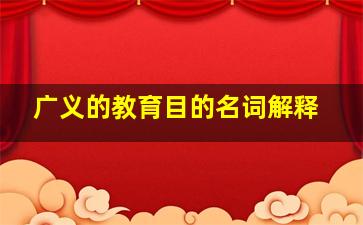 广义的教育目的名词解释